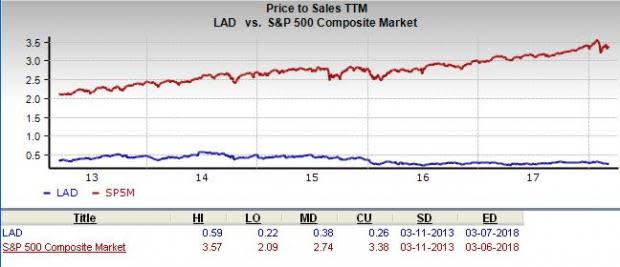 Price to Sales TTM
LAD vs. S&P 500 Composite Market

3.5
3.0
2.5
2.0
1.5
1.0
0.5

13 14 15 16 17

LAD SP5M

| Title | HI | LO | MD | CU | SD | ED |
|---|---|---|---|---|---|---|
| LAD | 0.59 | 0.22 | 0.38 | 0.26 | 03-11-2013 | 03-07-2018 |
| S&P 500 Composite Market | 3.57 | 2.09 | 2.74 | 3.38 | 03-11-2013 | 03-06-2018 |